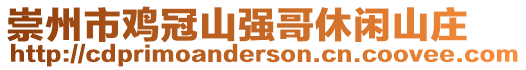 崇州市鸡冠山强哥休闲山庄
http://cdprimoanderson.cn.coovee.com